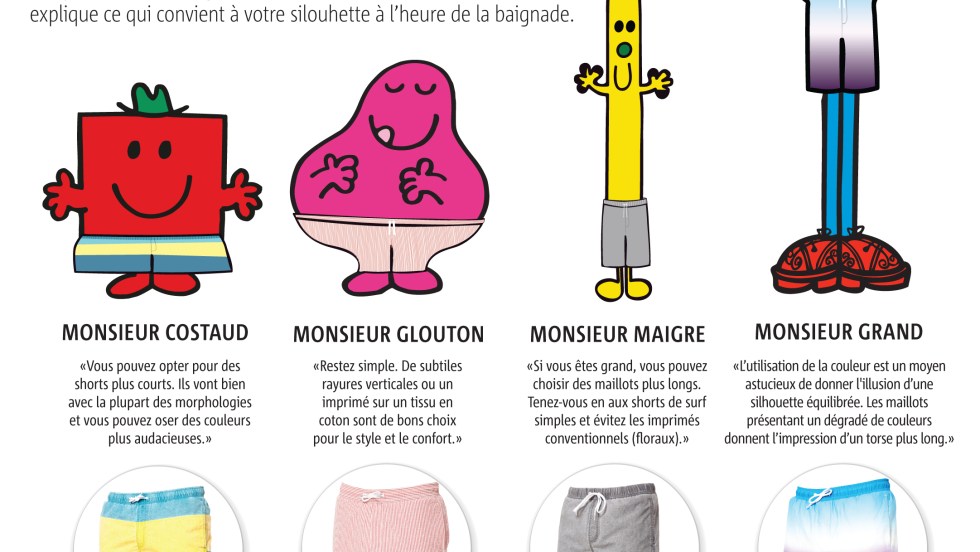 explique ce qui convient à votre silouhette à l'heure de la baignade.

MONSIEUR COSTAUD

«Vous pouvez opter pour des shorts plus courts. Ils vont bien avec la plupart des morphologies et vous pouvez oser des couleurs plus audacieuses.»

MONSIEUR GLOUTON

«Restez simple. De subtiles rayures verticales ou un imprimé sur un tissu en coton sont de bons choix pour le style et le confort.»

MONSIEUR MAIGRE

«Si vous êtes grand, vous pouvez choisir des maillots plus longs. Tenez-vous en aux shorts de surf simples et évitez les imprimés conventionnels (floraux).»

MONSIEUR GRAND

«L'utilisation de la couleur est un moyen astucieux de donner l'illusion d'une silhouette équilibrée. Les maillots présentant un dégradé de couleurs donnent l'impression d'un torse plus long.»